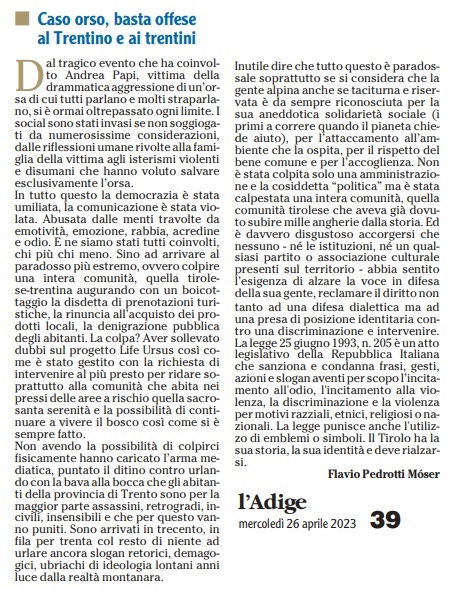 Caso orso, basta offese al Trentino e ai trentini

Dal tragico evento che ha coinvolto Andrea Papi, vittima della drammatica aggressione di un'orsa di cui tutti parlano e molti straparlano, si è ormai oltrepassato ogni limite. I social sono stati invasi se non soggiogati da numerosissime considerazioni, dalle riflessioni umane rivolte alla famiglia della vittima agli isterismi violenti e disumani che hanno voluto salvare esclusivamente l'orsa.
In tutto questo la democrazia è stata umiliata, la comunicazione è stata violata. Abusata dalle menti travolte da emotività, emozione, rabbia, acredine e odio. E ne siamo stati tutti coinvolti, chi più chi meno. Sino ad arrivare al paradosso più estremo, ovvero colpire una intera comunità, quella tirolese-trentina augurando con un boicottaggio la disdetta di prenotazioni turistiche, la rinuncia all'acquisto dei prodotti locali, la denigrazione pubblica degli abitanti. La colpa? Aver sollevato dubbi sul progetto Life Ursus così come è stato gestito con la richiesta di intervenire al più presto per ridare soprattutto alla comunità che abita nei pressi delle aree a rischio quella sacrosanta serenità e la possibilità di continuare a vivere il bosco così come si è sempre fatto.
Non avendo la possibilità di colpirci fisicamente hanno caricato l'arma mediatica, puntato il ditino contro urlando con la bava alla bocca che gli abitanti della provincia di Trento sono per la maggior parte assassini, retrogradi, incivili, insensibili e che per questo vanno puniti. Sono arrivati in trecento, in fila per trenta col resto di niente ad urlare ancora slogan retorici, demagogici, ubriachi di ideologia lontani anni luce dalla realtà montanara.
Inutile dire che tutto questo è paradossale soprattutto se si considera che la gente alpina anche se taciturna e riservata è da sempre riconosciuta per la sua aneddotica solidarietà sociale (i primi a correre quando il pianeta chiede aiuto), per l'attaccamento all'ambiente che la ospita, per il rispetto del bene comune e per l'accoglienza. Non è stata colpita solo una amministrazione e la cosiddetta "politica" ma è stata calpestata una intera comunità, quella comunità tirolese che aveva già dovuto subire mille angherie dalla storia. Ed è davvero disgustoso accorgersi che nessuno - né le istituzioni, né un qualsiasi partito o associazione culturale presenti sul territorio - abbia sentito l'esigenza di alzare la voce in difesa della sua gente, reclamare il diritto non tanto ad una difesa dialettica ma ad una presa di posizione identitaria contro una discriminazione e intervenire. La legge 25 giugno 1993, n. 205 è un atto legislativo della Repubblica Italiana che sanziona e condanna frasi, gesti, azioni e slogan aventi per scopo l'incitamento all'odio, l'incitamento alla violenza, la discriminazione e la violenza per motivi razziali, etnici, religiosi o nazionali. La legge punisce anche l'utilizzo di emblemi o simboli. Il Tirolo ha la sua storia, la sua identità e deve rialzarsi.

Flavio Pedrotti Móser

l'Adige
mercoledì 26 aprile 2023 39